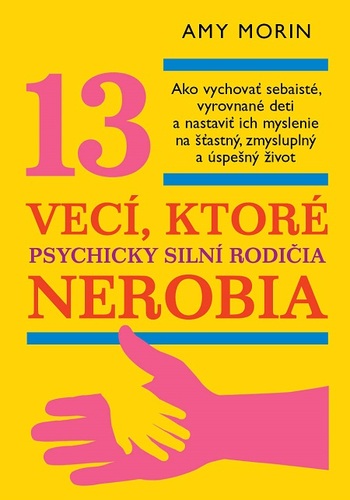 AMY MORIN

13

Ako vychovať sebaisté, vyrovnané deti a nastaviť ich myslenie na šťastný, zmysluplný a úspešný život

VECÍ, KTORÉ
PSYCHICKY SILNÍ RODIČIA
NEROBIA